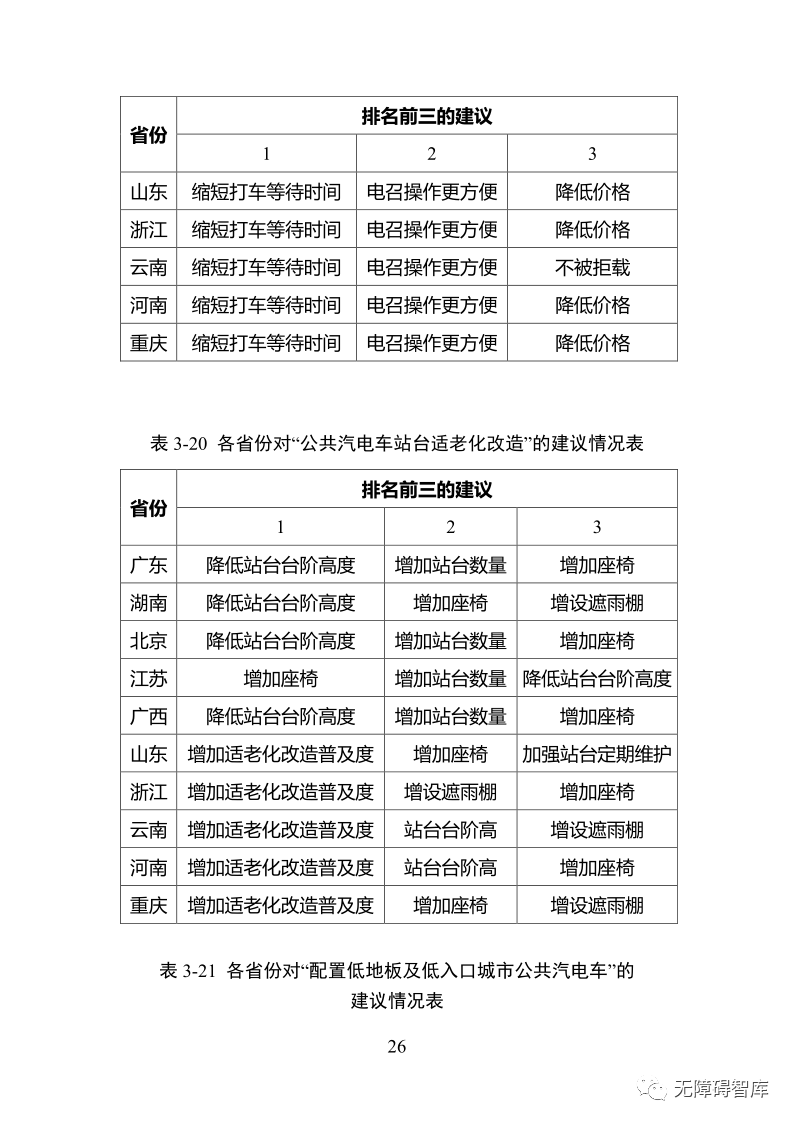 | 省份 | 排名前三的建议 | | |
|---|---|---|---|
| | 1 | 2 | 3 |
| 山东 | 缩短打车等待时间 | 电召操作更方便 | 降低价格 |
| 浙江 | 缩短打车等待时间 | 电召操作更方便 | 降低价格 |
| 云南 | 缩短打车等待时间 | 电召操作更方便 | 不被拒载 |
| 河南 | 缩短打车等待时间 | 电召操作更方便 | 降低价格 |
| 重庆 | 缩短打车等待时间 | 电召操作更方便 | 降低价格 |

表 3-20 各省份对“公共汽电车站台适老化改造”的建议情况表

| 省份 | 排名前三的建议 | | |
|---|---|---|---|
| | 1 | 2 | 3 |
| 广东 | 降低站台台阶高度 | 增加站台数量 | 增加座椅 |
| 湖南 | 降低站台台阶高度 | 增加座椅 | 增设遮雨棚 |
| 北京 | 降低站台台阶高度 | 增加站台数量 | 增加座椅 |
| 江苏 | 增加座椅 | 增加站台数量 | 降低站台台阶高度 |
| 广西 | 降低站台台阶高度 | 增加站台数量 | 增加座椅 |
| 山东 | 增加适老化改造普及度 | 增加座椅 | 加强站台定期维护 |
| 浙江 | 增加适老化改造普及度 | 增设遮雨棚 | 增加座椅 |
| 云南 | 增加适老化改造普及度 | 站台台阶高 | 增设遮雨棚 |
| 河南 | 增加适老化改造普及度 | 站台台阶高 | 增加座椅 |
| 重庆 | 增加适老化改造普及度 | 增加座椅 | 增设遮雨棚 |

表 3-21 各省份对“配置低地板及低入口城市公共汽电车”的建议情况表

26

无障碍智库